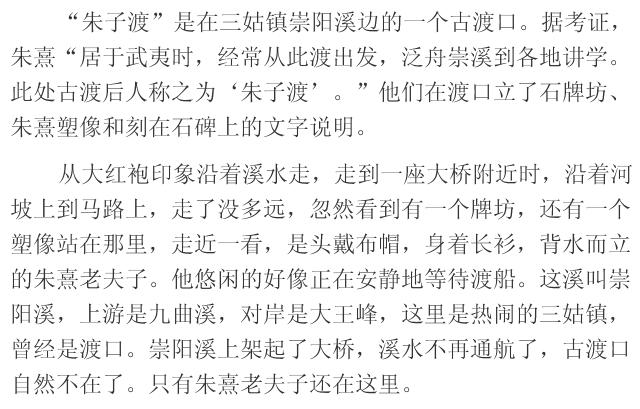 “朱子渡”是在三姑镇崇阳溪边的一个古渡口。据考证，朱熹“居于武夷时，经常从此渡出发，泛舟崇溪到各地讲学。此处古渡后人称之为‘朱子渡’。”他们在渡口立了石牌坊、朱熹塑像和刻在石碑上的文字说明。

从大红袍印象沿着溪水走，走到一座大桥附近时，沿着河坡上到马路上，走了没多远，忽然看到有一个牌坊，还有一个塑像站在那里，走近一看，是头戴布帽，身着长衫，背水而立的朱熹老夫子。他悠闲的好像正在安静地等待渡船。这溪叫崇阳溪，上游是九曲溪，对岸是大王峰，这里是热闹的三姑镇，曾经是渡口。崇阳溪上架起了大桥，溪水不再通航了，古渡口自然不在了。只有朱熹老夫子还在这里。